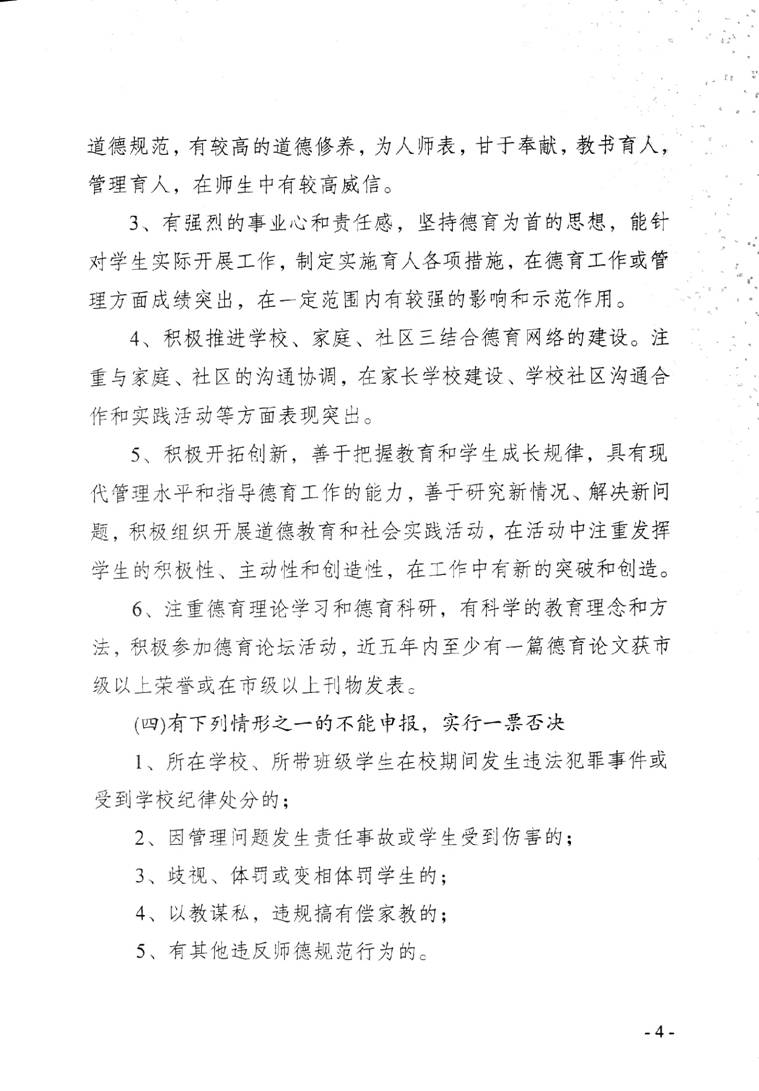 道德规范，有较高的道德修养，为人师表，甘于奉献，教书育人，管理育人，在师生中有较高威信。

3、有强烈的事业心和责任感，坚持德育为首的思想，能针对学生实际开展工作，制定实施育人各项措施，在德育工作或管理方面成绩突出，在一定范围内有较强的影响和示范作用。

4、积极推进学校、家庭、社区三结合德育网络的建设。注重与家庭、社区的沟通协调，在家长学校建设、学校社区沟通合作和实践活动等方面表现突出。

5、积极开拓创新，善于把握教育和学生成长规律，具有现代管理水平和指导德育工作的能力，善于研究新情况、解决新问题，积极组织开展道德教育和社会实践活动，在活动中注重发挥学生的积极性、主动性和创造性，在工作中有新的突破和创造。

6、注重德育理论学习和德育科研，有科学的教育理念和方法，积极参加德育论坛活动，近五年内至少有一篇德育论文获市级以上荣誉或在市级以上刊物发表。

(四)有下列情形之一的不能申报，实行一票否决

1、所在学校、所带班级学生在校期间发生违法犯罪事件或受到学校纪律处分的；

2、因管理问题发生责任事故或学生受到伤害的；

3、歧视、体罚或变相体罚学生的；

4、以教谋私，违规搞有偿家教的；

5、有其他违反师德规范行为的。

- 4 -